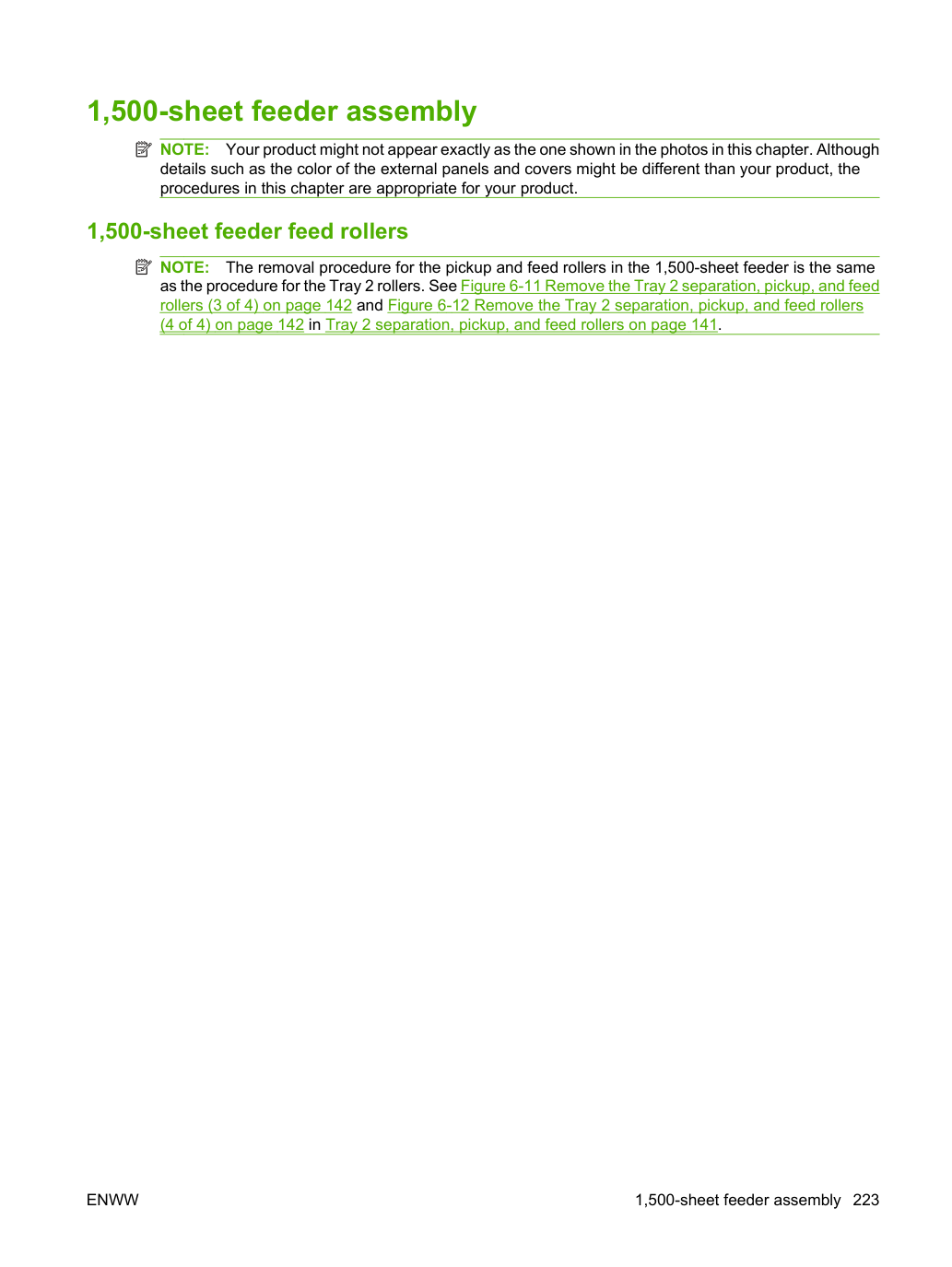 1,500-sheet feeder assembly

NOTE: Your product might not appear exactly as the one shown in the photos in this chapter. Although details such as the color of the external panels and covers might be different than your product, the procedures in this chapter are appropriate for your product.

1,500-sheet feeder feed rollers

NOTE: The removal procedure for the pickup and feed rollers in the 1,500-sheet feeder is the same as the procedure for the Tray 2 rollers. See Figure 6-11 Remove the Tray 2 separation, pickup, and feed rollers (3 of 4) on page 142 and Figure 6-12 Remove the Tray 2 separation, pickup, and feed rollers (4 of 4) on page 142 in Tray 2 separation, pickup, and feed rollers on page 141.

ENWW

1,500-sheet feeder assembly 223